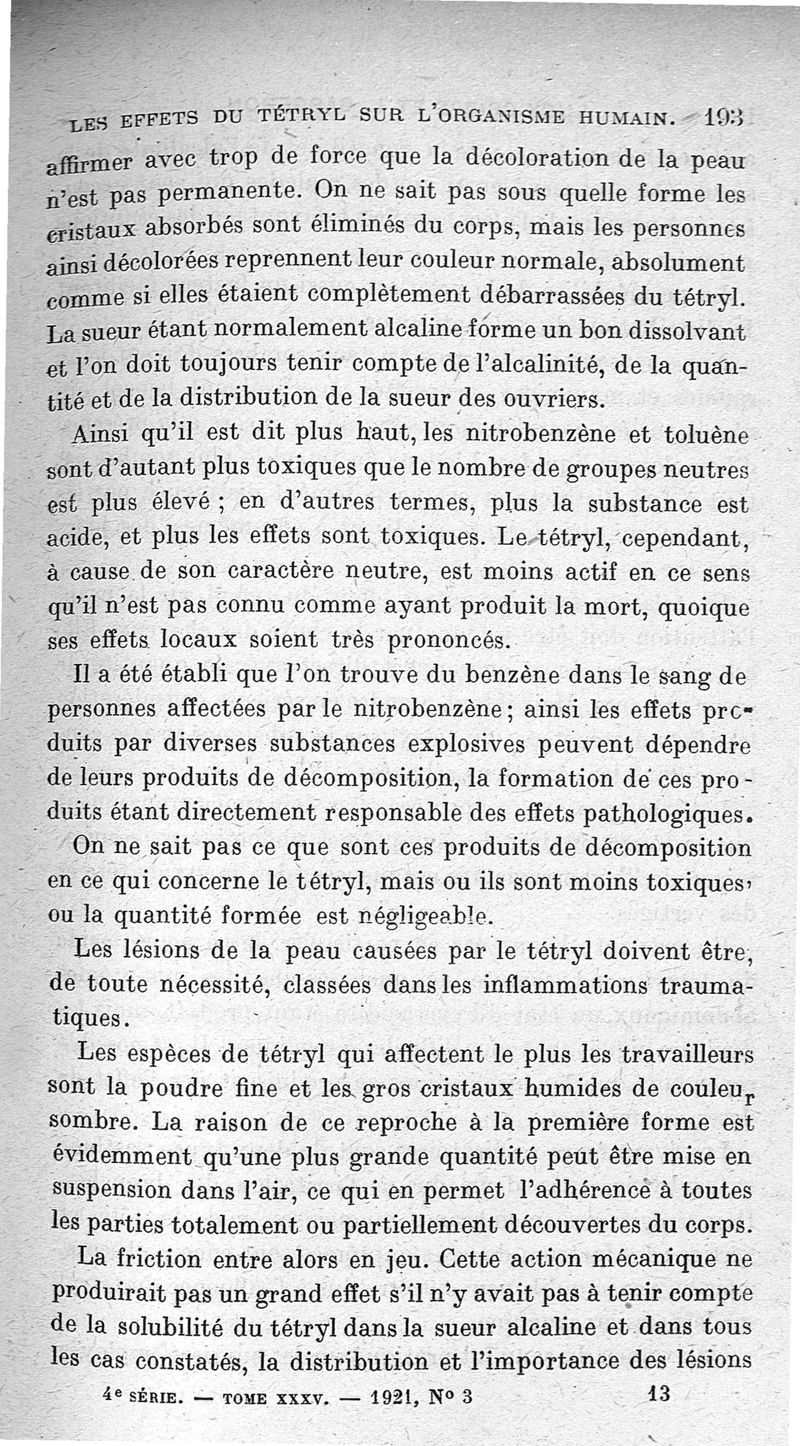 LES EFFETS DU TÉTRYL SUR L'ORGANISME HUMAIN. 193

affirmer avec trop de force que la décoloration de la peau n'est pas permanente. On ne sait pas sous quelle forme les cristaux absorbés sont éliminés du corps, mais les personnes ainsi décolorées reprennent leur couleur normale, absolument comme si elles étaient complètement débarrassées du tétryl. La sueur étant normalement alcaline forme un bon dissolvant et l'on doit toujours tenir compte de l'alcalinité, de la quantité et de la distribution de la sueur des ouvriers.

Ainsi qu'il est dit plus haut, les nitrobenzène et toluène sont d'autant plus toxiques que le nombre de groupes neutres est plus élevé ; en d'autres termes, plus la substance est acide, et plus les effets sont toxiques. Le tétryl, cependant, à cause de son caractère neutre, est moins actif en ce sens qu'il n'est pas connu comme ayant produit la mort, quoique ses effets locaux soient très prononcés.

Il a été établi que l'on trouve du benzène dans le sang de personnes affectées par le nitrobenzène ; ainsi les effets produits par diverses substances explosives peuvent dépendre de leurs produits de décomposition, la formation de ces produits étant directement responsable des effets pathologiques.

On ne sait pas ce que sont ces produits de décomposition en ce qui concerne le tétryl, mais ou ils sont moins toxiques, ou la quantité formée est négligeable.

Les lésions de la peau causées par le tétryl doivent être, de toute nécessité, classées dans les inflammations traumatiques.

Les espèces de tétryl qui affectent le plus les travailleurs sont la poudre fine et les gros cristaux humides de couleur sombre. La raison de ce reproche à la première forme est évidemment qu'une plus grande quantité peut être mise en suspension dans l'air, ce qui en permet l'adhérence à toutes les parties totalement ou partiellement découvertes du corps.

La friction entre alors en jeu. Cette action mécanique ne produirait pas un grand effet s'il n'y avait pas à tenir compte de la solubilité du tétryl dans la sueur alcaline et dans tous les cas constatés, la distribution et l'importance des lésions

4e SÉRIE. — TOME XXXV. — 1921, N° 3 13